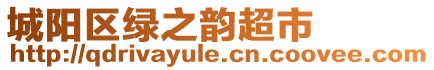 城阳区绿之韵超市
http://qdrivayule.cn.coovee.com